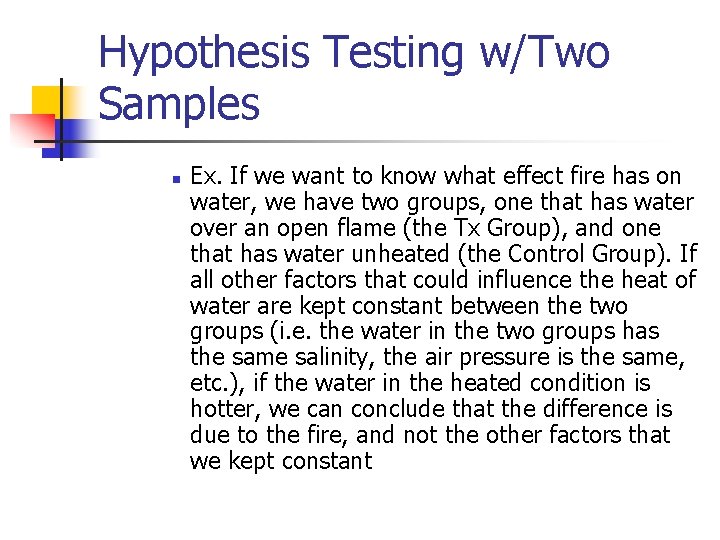 Hypothesis Testing w/Two Samples

• Ex. If we want to know what effect fire has on water, we have two groups, one that has water over an open flame (the Tx Group), and one that has water unheated (the Control Group). If all other factors that could influence the heat of water are kept constant between the two groups (i.e. the water in the two groups has the same salinity, the air pressure is the same, etc.), if the water in the heated condition is hotter, we can conclude that the difference is due to the fire, and not the other factors that we kept constant